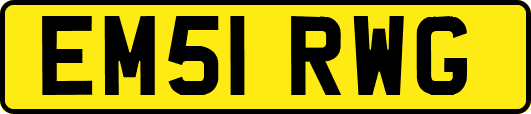 EM51 RWG